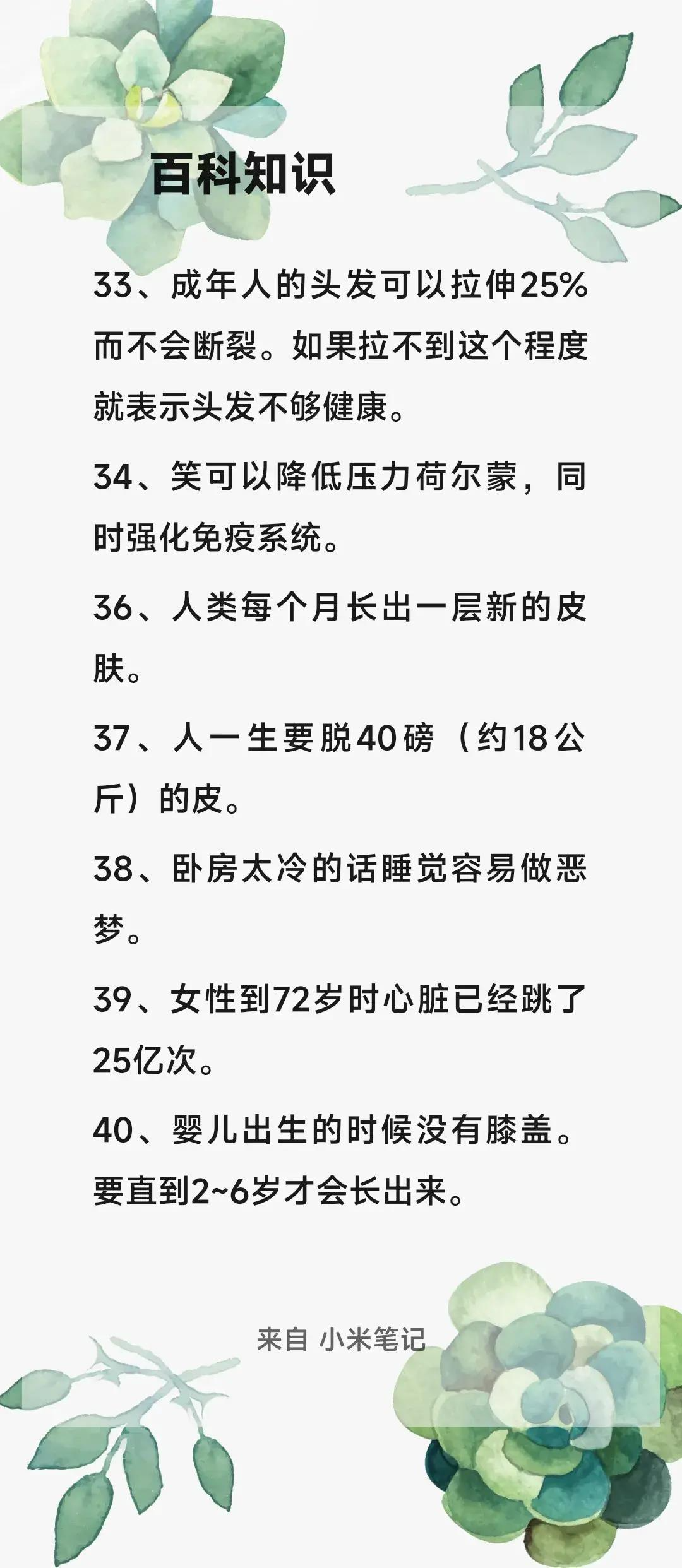 百科知识

33、成年人的头发可以拉伸25%而不会断裂。如果拉不到这个程度就表示头发不够健康。

34、笑可以降低压力荷尔蒙，同时强化免疫系统。

36、人类每个月长出一层新的皮肤。

37、人一生要脱40磅（约18公斤）的皮。

38、卧房太冷的话睡觉容易做恶梦。

39、女性到72岁时心脏已经跳了25亿次。

40、婴儿出生的时候没有膝盖。要直到2~6岁才会长出来。

来自 小米笔记